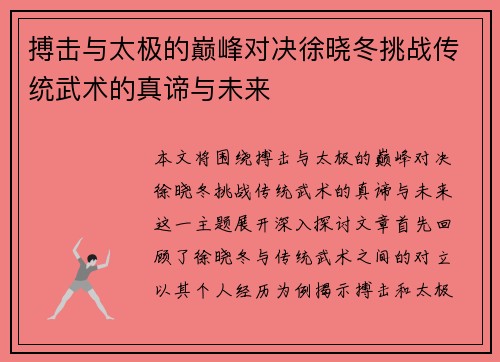 搏击与太极的巅峰对决徐晓冬挑战传统武术的真谛与未来

本文将围绕搏击与太极的巅峰对决徐晓冬挑战传统武术的真谛与未来这一主题展开深入探讨文章首先回顾了徐晓冬与传统武术之间的对立以其个人经历为例揭示搏击和太极